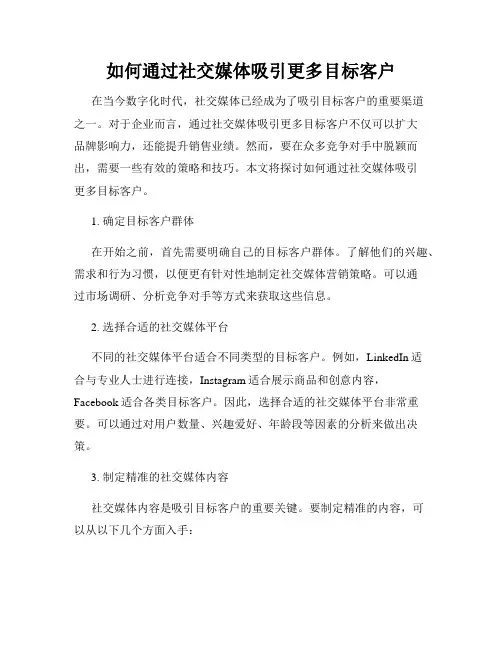 如何通过社交媒体吸引更多目标客户

在当今数字化时代，社交媒体已经成为了吸引目标客户的重要渠道之一。对于企业而言，通过社交媒体吸引更多目标客户不仅可以扩大品牌影响力，还能提升销售业绩。然而，要在众多竞争对手中脱颖而出，需要一些有效的策略和技巧。本文将探讨如何通过社交媒体吸引更多目标客户。

1. 确定目标客户群体

在开始之前，首先需要明确自己的目标客户群体。了解他们的兴趣、需求和行为习惯，以便更有针对性地制定社交媒体营销策略。可以通过市场调研、分析竞争对手等方式来获取这些信息。

2. 选择合适的社交媒体平台

不同的社交媒体平台适合不同类型的目标客户。例如，LinkedIn 适合与专业人士进行连接，Instagram 适合展示商品和创意内容，Facebook 适合各类目标客户。因此，选择合适的社交媒体平台非常重要。可以通过对用户数量、兴趣爱好、年龄段等因素的分析来做出决策。

3. 制定精准的社交媒体内容

社交媒体内容是吸引目标客户的重要关键。要制定精准的内容，可以从以下几个方面入手：